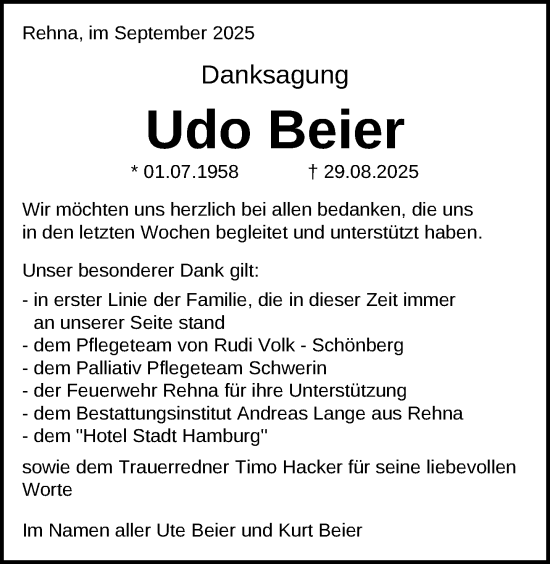 Rehna, im September 2025

Danksagung

Udo Beier

* 01.07.1958 † 29.08.2025

Wir möchten uns herzlich bei allen bedanken, die uns in den letzten Wochen begleitet und unterstützt haben.

Unser besonderer Dank gilt:
- in erster Linie der Familie, die in dieser Zeit immer an unserer Seite stand
- dem Pflegeteam von Rudi Volk - Schönberg
- dem Palliativ Pflegeteam Schwerin
- der Feuerwehr Rehna für ihre Unterstützung
- dem Bestattungsinstitut Andreas Lange aus Rehna
- dem "Hotel Stadt Hamburg"

sowie dem Trauerredner Timo Hacker für seine liebevollen Worte

Im Namen aller Ute Beier und Kurt Beier